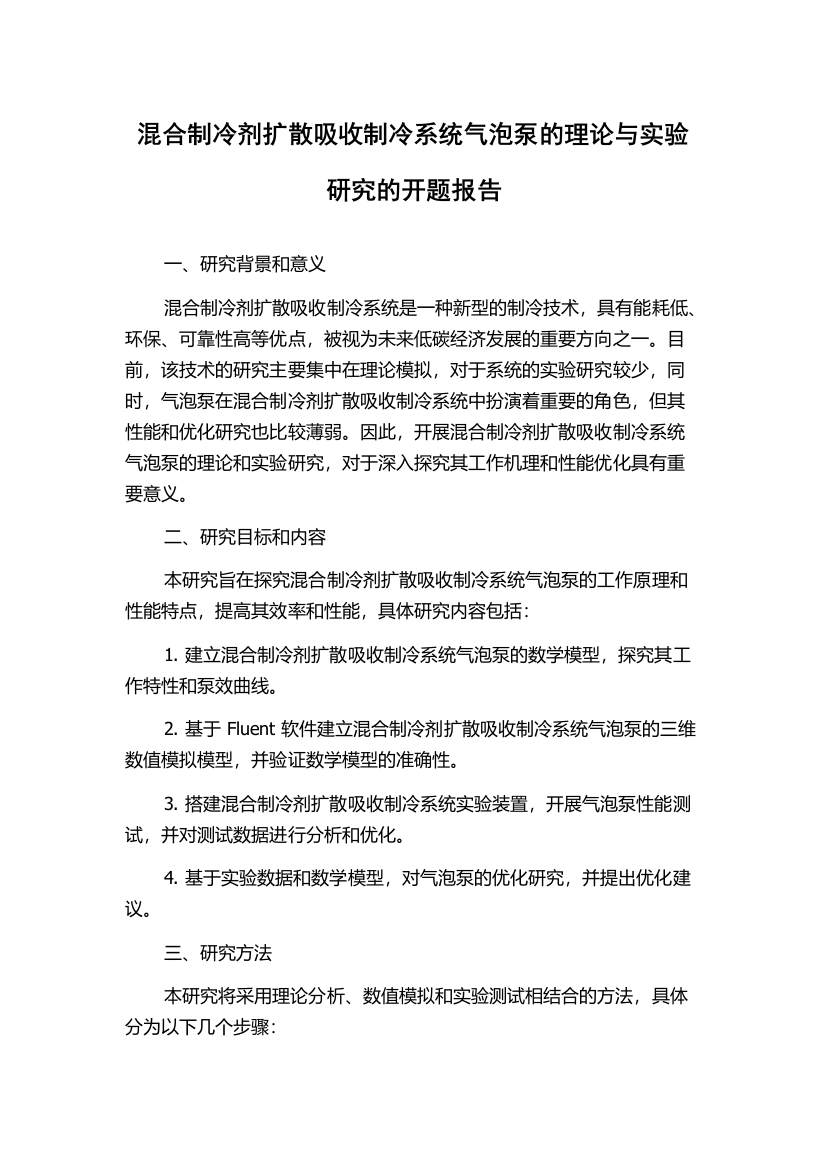 混合制冷剂扩散吸收制冷系统气泡泵的理论与实验研究的开题报告

一、研究背景和意义

混合制冷剂扩散吸收制冷系统是一种新型的制冷技术，具有能耗低、环保、可靠性高等优点，被视为未来低碳经济发展的重要方向之一。目前，该技术的研究主要集中在理论模拟，对于系统的实验研究较少，同时，气泡泵在混合制冷剂扩散吸收制冷系统中扮演着重要的角色，但其性能和优化研究也比较薄弱。因此，开展混合制冷剂扩散吸收制冷系统气泡泵的理论和实验研究，对于深入探究其工作机理和性能优化具有重要意义。

二、研究目标和内容

本研究旨在探究混合制冷剂扩散吸收制冷系统气泡泵的工作原理和性能特点，提高其效率和性能，具体研究内容包括：

1. 建立混合制冷剂扩散吸收制冷系统气泡泵的数学模型，探究其工作特性和泵效曲线。

2. 基于 Fluent 软件建立混合制冷剂扩散吸收制冷系统气泡泵的三维数值模拟模型，并验证数学模型的准确性。

3. 搭建混合制冷剂扩散吸收制冷系统实验装置，开展气泡泵性能测试，并对测试数据进行分析和优化。

4. 基于实验数据和数学模型，对气泡泵的优化研究，并提出优化建议。

三、研究方法

本研究将采用理论分析、数值模拟和实验测试相结合的方法，具体分为以下几个步骤：